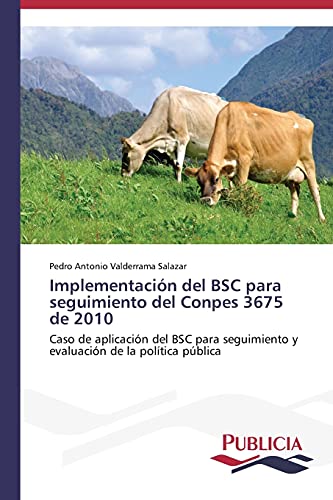 Pedro Antonio Valderrama Salazar

Implementación del BSC para seguimiento del Conpes 3675 de 2010

Caso de aplicación del BSC para seguimiento y evaluación de la política pública

PUBLICIA